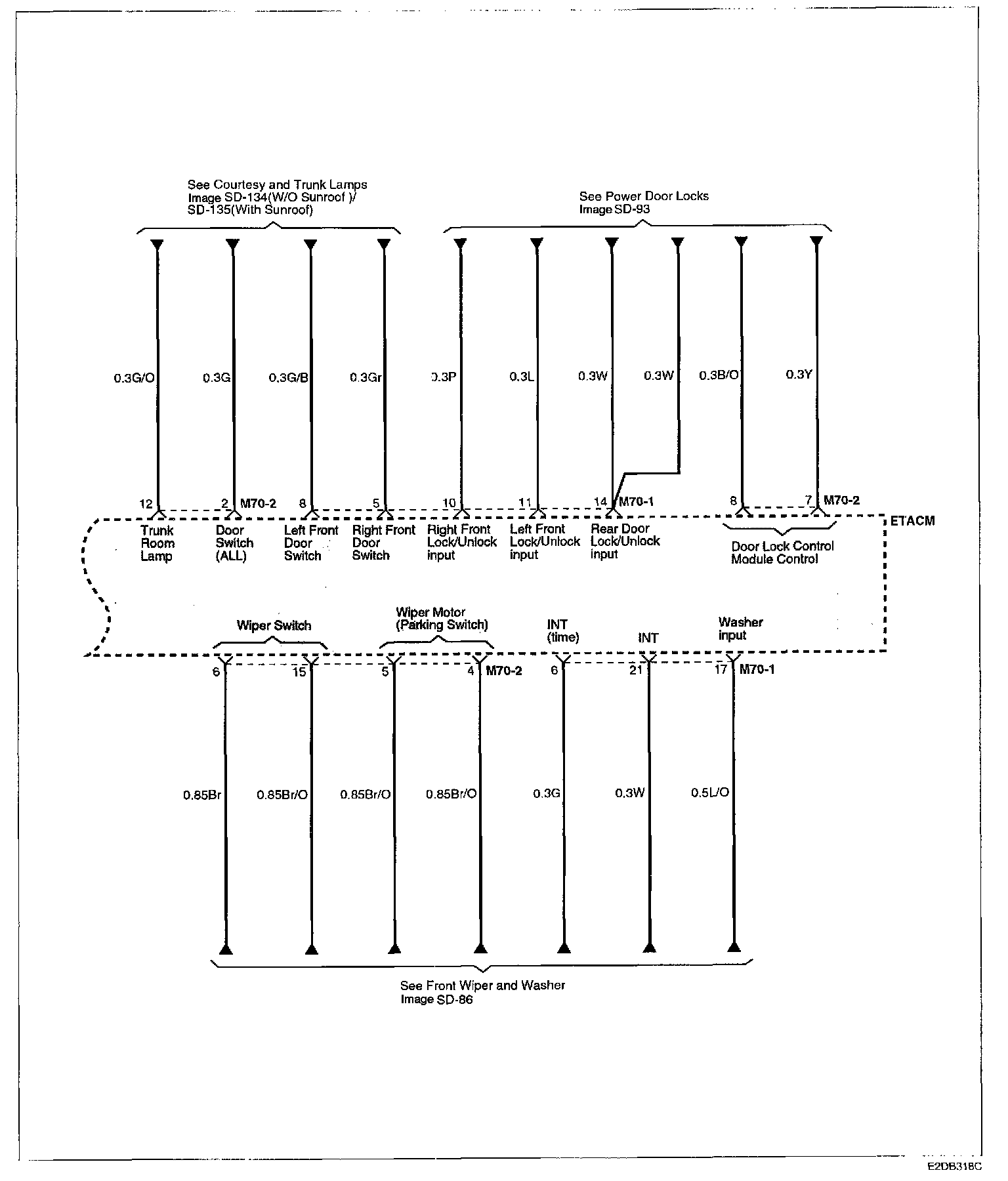 See Courtesy and Trunk Lamps
Image SD-134(W/O Sunroof )/
SD-135(With Sunroof)

See Power Door Locks
Image SD-93

0.3G/O
0.3G
0.3G/B
0.3Gr
0.3P
0.3L
0.3W
0.3W
0.3B/O
0.3Y

12
2 M70-2
8
5
10
11
14 M70-1
8
7 M70-2

ETACM

Trunk Room Lamp
Door Switch (ALL)
Left Front Door Switch
Right Front Door Switch
Right Front Lock/Unlock input
Left Front Lock/Unlock input
Rear Door Lock/Unlock input
Door Lock Control Module Control

Wiper Switch
Wiper Motor (Parking Switch)
INT (time)
INT
Washer input

6
15
5
4 M70-2
6
21
17 M70-1

0.85Br
0.85Br/O
0.85Br/O
0.85Br/O
0.3G
0.3W
0.5L/O

See Front Wiper and Washer
Image SD-86

E2DB318C